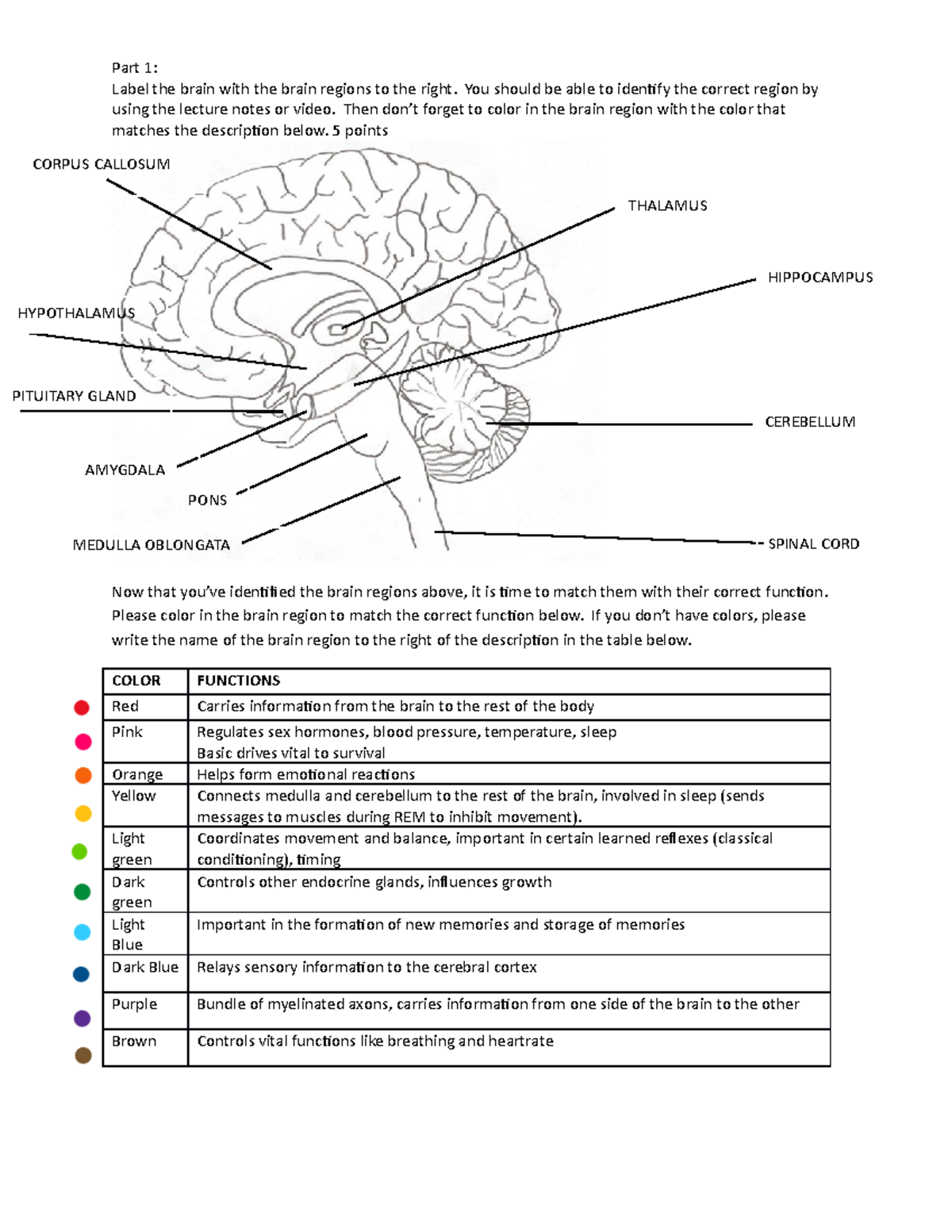 Part 1:
Label the brain with the brain regions to the right. You should be able to identify the correct region by using the lecture notes or video. Then don't forget to color in the brain region with the color that matches the description below. 5 points

CORPUS CALLOSUM

THALAMUS

HIPPOCAMPUS

HYPOTHALAMUS

PITUITARY GLAND

CEREBELLUM

AMYGDALA

PONS

MEDULLA OBLONGATA

SPINAL CORD

Now that you've identified the brain regions above, it is time to match them with their correct function. Please color in the brain region to match the correct function below. If you don't have colors, please write the name of the brain region to the right of the description in the table below.

| COLOR | FUNCTIONS |
|---|---|
| Red | Carries information from the brain to the rest of the body |
| Pink | Regulates sex hormones, blood pressure, temperature, sleep Basic drives vital to survival |
| Orange | Helps form emotional reactions |
| Yellow | Connects medulla and cerebellum to the rest of the brain, involved in sleep (sends messages to muscles during REM to inhibit movement). |
| Light green | Coordinates movement and balance, important in certain learned reflexes (classical conditioning), timing |
| Dark green | Controls other endocrine glands, influences growth |
| Light Blue | Important in the formation of new memories and storage of memories |
| Dark Blue | Relays sensory information to the cerebral cortex |
| Purple | Bundle of myelinated axons, carries information from one side of the brain to the other |
| Brown | Controls vital functions like breathing and heartrate |